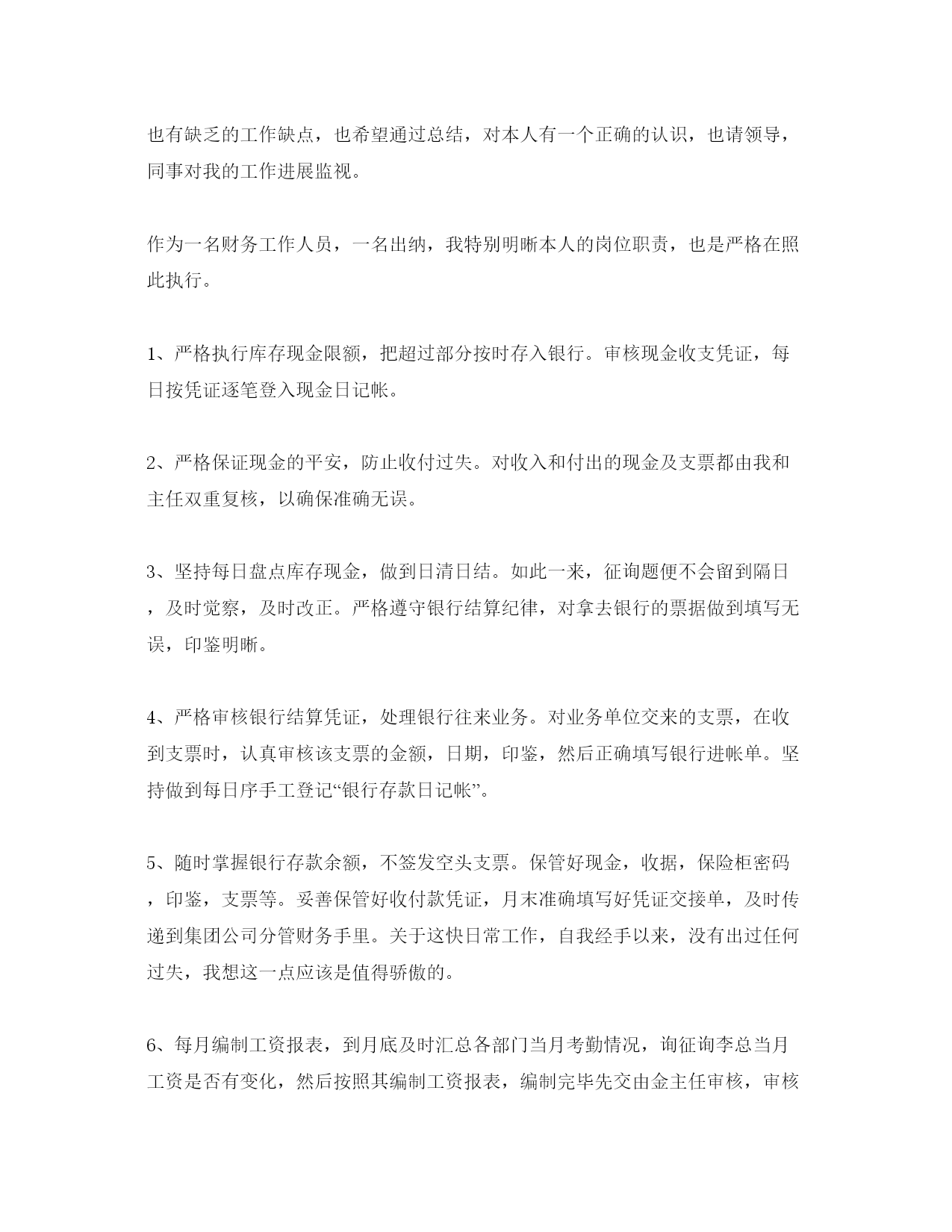 也有缺乏的工作缺点，也希望通过总结，对本人有一个正确的认识，也请领导，同事对我的工作进展监视。

作为一名财务工作人员，一名出纳，我特别明晰本人的岗位职责，也是严格在照此执行。

1、严格执行库存现金限额，把超过部分按时存入银行。审核现金收支凭证，每日按凭证逐笔登入现金日记帐。

2、严格保证现金的平安，防止收付过失。对收入和付出的现金及支票都由我和主任双重复核，以确保准确无误。

3、坚持每日盘点库存现金，做到日清日结。如此一来，征询题便不会留到隔日，及时觉察，及时改正。严格遵守银行结算纪律，对拿去银行的票据做到填写无误，印鉴明晰。

4、严格审核银行结算凭证，处理银行往来业务。对业务单位交来的支票，在收到支票时，认真审核该支票的金额，日期，印鉴，然后正确填写银行进帐单。坚持做到每日序手工登记“银行存款日记帐”。

5、随时掌握银行存款余额，不签发空头支票。保管好现金，收据，保险柜密码，印鉴，支票等。妥善保管好收付款凭证，月末准确填写好凭证交接单，及时传递到集团公司分管财务手里。关于这快日常工作，自我经手以来，没有出过任何过失，我想这一点应该是值得骄傲的。

6、每月编制工资报表，到月底及时汇总各部门当月考勤情况，询征询李总当月工资是否有变化，然后按照其编制工资报表，编制完毕先交由金主任审核，审核